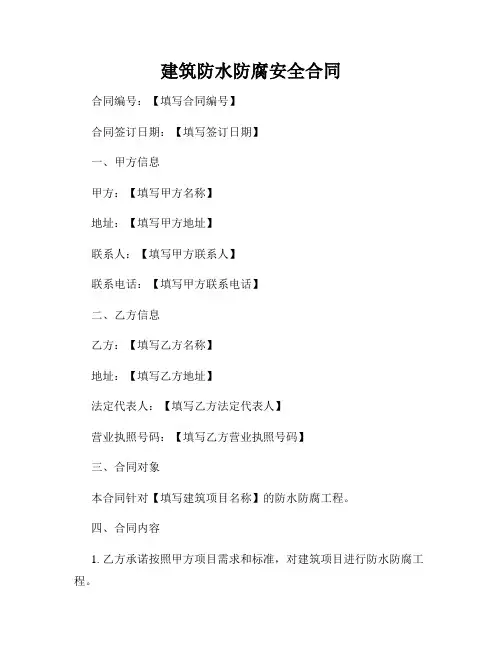 建筑防水防腐安全合同

合同编号：【填写合同编号】

合同签订日期：【填写签订日期】

一、甲方信息

甲方：【填写甲方名称】

地址：【填写甲方地址】

联系人：【填写甲方联系人】

联系电话：【填写甲方联系电话】

二、乙方信息

乙方：【填写乙方名称】

地址：【填写乙方地址】

法定代表人：【填写乙方法定代表人】

营业执照号码：【填写乙方营业执照号码】

三、合同对象

本合同针对【填写建筑项目名称】的防水防腐工程。

四、合同内容

1. 乙方承诺按照甲方项目需求和标准，对建筑项目进行防水防腐工程。